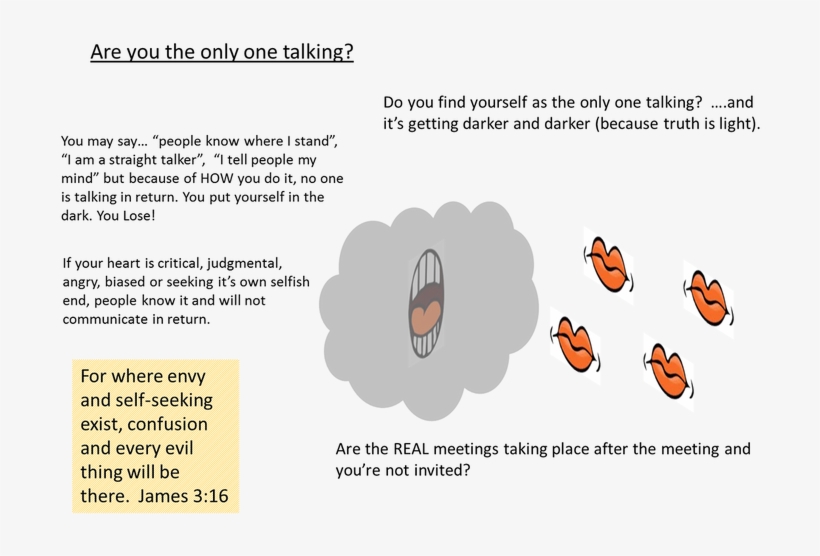 Are you the only one talking?

Do you find yourself as the only one talking? ….and it's getting darker and darker (because truth is light).

You may say… "people know where I stand", "I am a straight talker", "I tell people my mind" but because of HOW you do it, no one is talking in return. You put yourself in the dark. You Lose!

If your heart is critical, judgmental, angry, biased or seeking it's own selfish end, people know it and will not communicate in return.

For where envy and self-seeking exist, confusion and every evil thing will be there. James 3:16

Are the REAL meetings taking place after the meeting and you're not invited?